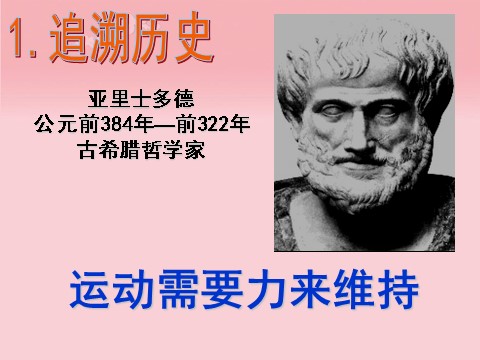 1. 追溯历史

亚里士多德
公元前384年—前322年
古希腊哲学家

运动需要力来维持